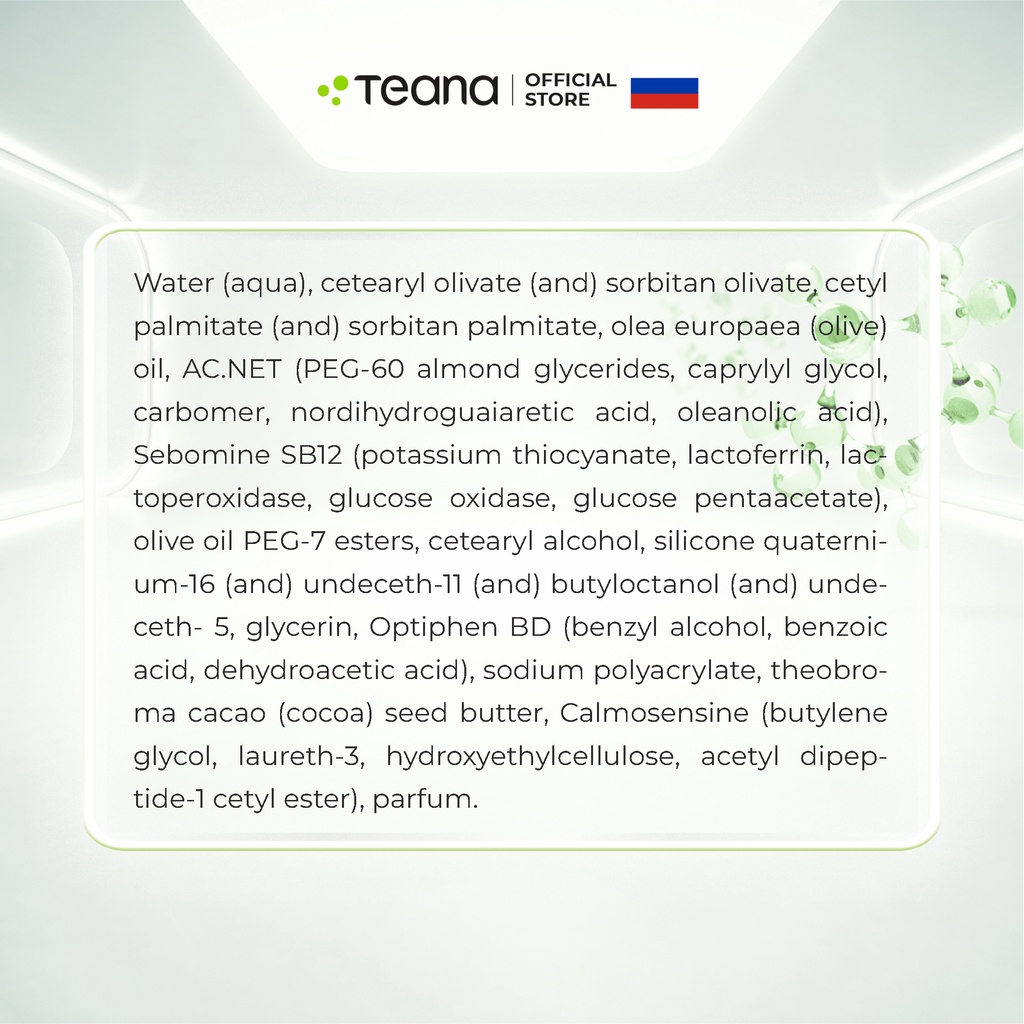 Teana
OFFICIAL STORE

Water (aqua), cetearyl olivate (and) sorbitan olivate, cetyl palmitate (and) sorbitan palmitate, olea europaea (olive) oil, AC.NET (PEG-60 almond glycerides, caprylyl glycol, carbomer, nordihydroguaiaretic acid, oleanolic acid), Sebomine SB12 (potassium thiocyanate, lactoferrin, lactoperoxidase, glucose oxidase, glucose pentaacetate), olive oil PEG-7 esters, cetearyl alcohol, silicone quaternium-16 (and) undeceth-11 (and) butyloctanol (and) undeceth- 5, glycerin, Optiphen BD (benzyl alcohol, benzoic acid, dehydroacetic acid), sodium polyacrylate, theobroma cacao (cocoa) seed butter, Calmosensine (butylene glycol, laureth-3, hydroxyethylcellulose, acetyl dipeptide-1 cetyl ester), parfum.